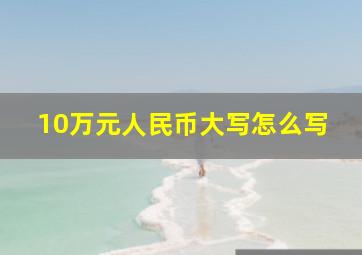 10万元人民币大写怎么写